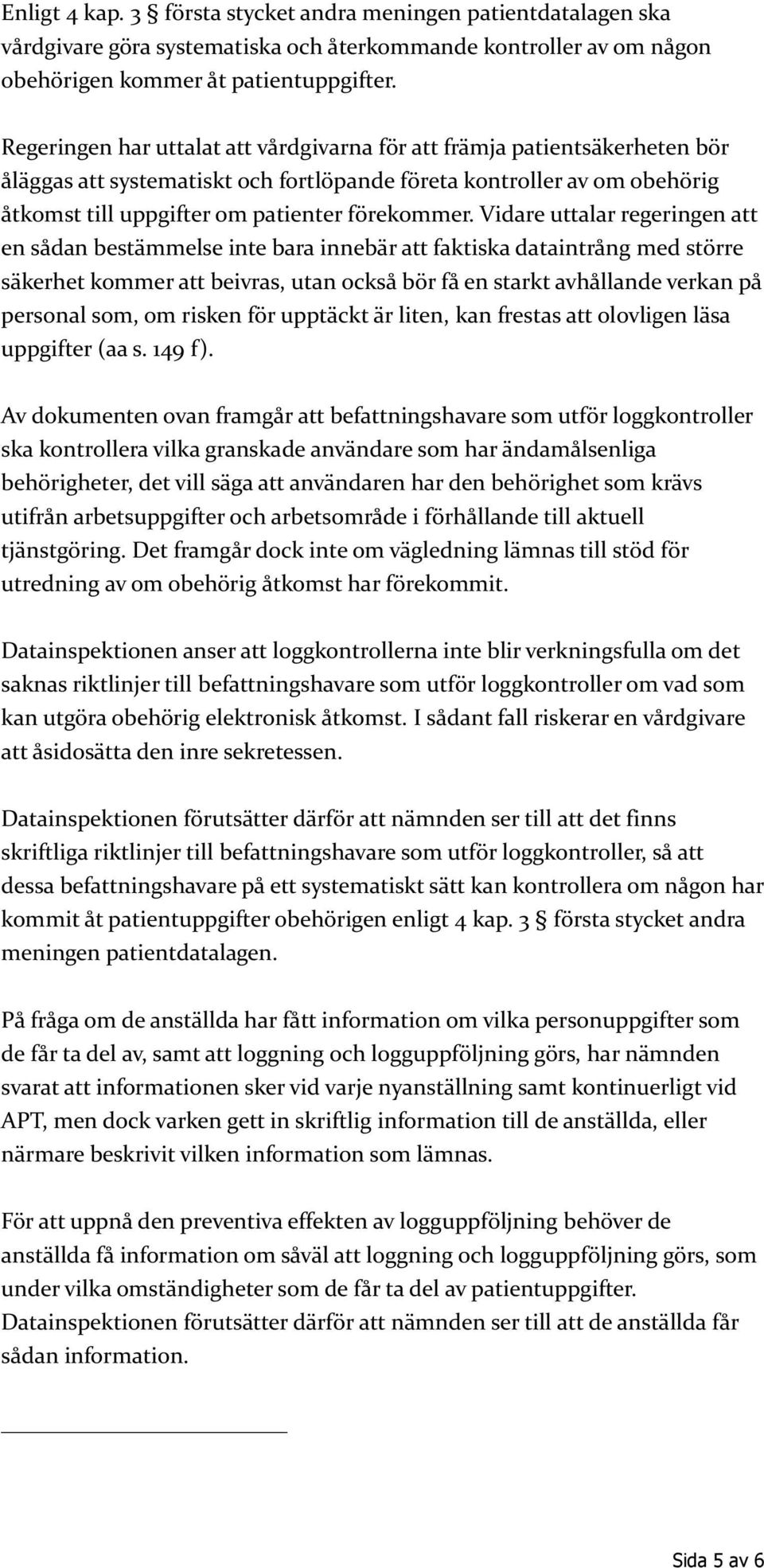 Enligt 4 kap. 3 § första stycket andra meningen patientdatalagen ska vårdgivare göra systematiska och återkommande kontroller av om någon obehörigen kommer åt patientuppgifter.

Regeringen har uttalat att vårdgivarna för att främja patientsäkerheten bör åläggas att systematiskt och fortlöpande företa kontroller av om obehörig åtkomst till uppgifter om patienter förekommer. Vidare uttalar regeringen att en sådan bestämmelse inte bara innebär att faktiska dataintrång med större säkerhet kommer att beivras, utan också bör få en starkt avhållande verkan på personal som, om risken för upptäckt är liten, kan frestas att olovligen läsa uppgifter (aa s. 149 f).

Av dokumenten ovan framgår att befattningshavare som utför loggkontroller ska kontrollera vilka granskade användare som har ändamålsenliga behörigheter, det vill säga att användaren har den behörighet som krävs utifrån arbetsuppgifter och arbetsområde i förhållande till aktuell tjänstgöring. Det framgår dock inte om vägledning lämnas till stöd för utredning av om obehörig åtkomst har förekommit.

Datainspektionen anser att loggkontrollerna inte blir verkningsfulla om det saknas riktlinjer till befattningshavare som utför loggkontroller om vad som kan utgöra obehörig elektronisk åtkomst. I sådant fall riskerar en vårdgivare att åsidosätta den inre sekretessen.

Datainspektionen förutsätter därför att nämnden ser till att det finns skriftliga riktlinjer till befattningshavare som utför loggkontroller, så att dessa befattningshavare på ett systematiskt sätt kan kontrollera om någon har kommit åt patientuppgifter obehörigen enligt 4 kap. 3 § första stycket andra meningen patientdatalagen.

På fråga om de anställda har fått information om vilka personuppgifter som de får ta del av, samt att loggning och logguppföljning görs, har nämnden svarat att informationen sker vid varje nyanställning samt kontinuerligt vid APT, men dock varken gett in skriftlig information till de anställda, eller närmare beskrivit vilken information som lämnas.

För att uppnå den preventiva effekten av logguppföljning behöver de anställda få information om såväl att loggning och logguppföljning görs, som under vilka omständigheter som de får ta del av patientuppgifter. Datainspektionen förutsätter därför att nämnden ser till att de anställda får sådan information.

Sida 5 av 6